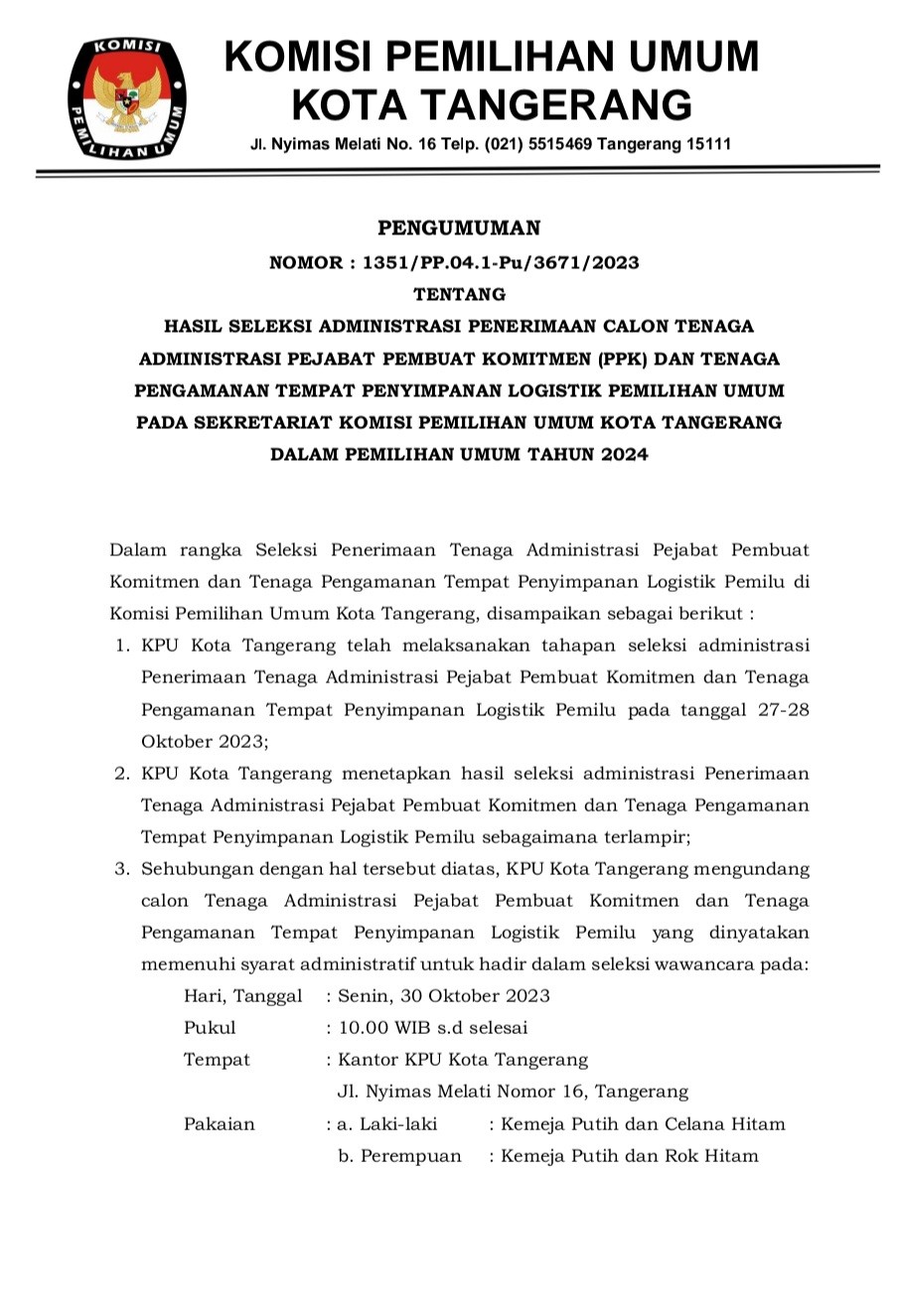 KOMISI PEMILIHAN UMUM

KOMISI PEMILIHAN UMUM
KOTA TANGERANG

Jl. Nyimas Melati No. 16 Telp. (021) 5515469 Tangerang 15111

PENGUMUMAN
NOMOR : 1351/PP.04.1-Pu/3671/2023
TENTANG
HASIL SELEKSI ADMINISTRASI PENERIMAAN CALON TENAGA ADMINISTRASI PEJABAT PEMBUAT KOMITMEN (PPK) DAN TENAGA PENGAMANAN TEMPAT PENYIMPANAN LOGISTIK PEMILIHAN UMUM PADA SEKRETARIAT KOMISI PEMILIHAN UMUM KOTA TANGERANG DALAM PEMILIHAN UMUM TAHUN 2024

Dalam rangka Seleksi Penerimaan Tenaga Administrasi Pejabat Pembuat Komitmen dan Tenaga Pengamanan Tempat Penyimpanan Logistik Pemilu di Komisi Pemilihan Umum Kota Tangerang, disampaikan sebagai berikut :

1. KPU Kota Tangerang telah melaksanakan tahapan seleksi administrasi Penerimaan Tenaga Administrasi Pejabat Pembuat Komitmen dan Tenaga Pengamanan Tempat Penyimpanan Logistik Pemilu pada tanggal 27-28 Oktober 2023;
2. KPU Kota Tangerang menetapkan hasil seleksi administrasi Penerimaan Tenaga Administrasi Pejabat Pembuat Komitmen dan Tenaga Pengamanan Tempat Penyimpanan Logistik Pemilu sebagaimana terlampir;
3. Sehubungan dengan hal tersebut diatas, KPU Kota Tangerang mengundang calon Tenaga Administrasi Pejabat Pembuat Komitmen dan Tenaga Pengamanan Tempat Penyimpanan Logistik Pemilu yang dinyatakan memenuhi syarat administratif untuk hadir dalam seleksi wawancara pada:
Hari, Tanggal : Senin, 30 Oktober 2023
Pukul : 10.00 WIB s.d selesai
Tempat : Kantor KPU Kota Tangerang
Jl. Nyimas Melati Nomor 16, Tangerang
Pakaian : a. Laki-laki : Kemeja Putih dan Celana Hitam
b. Perempuan : Kemeja Putih dan Rok Hitam